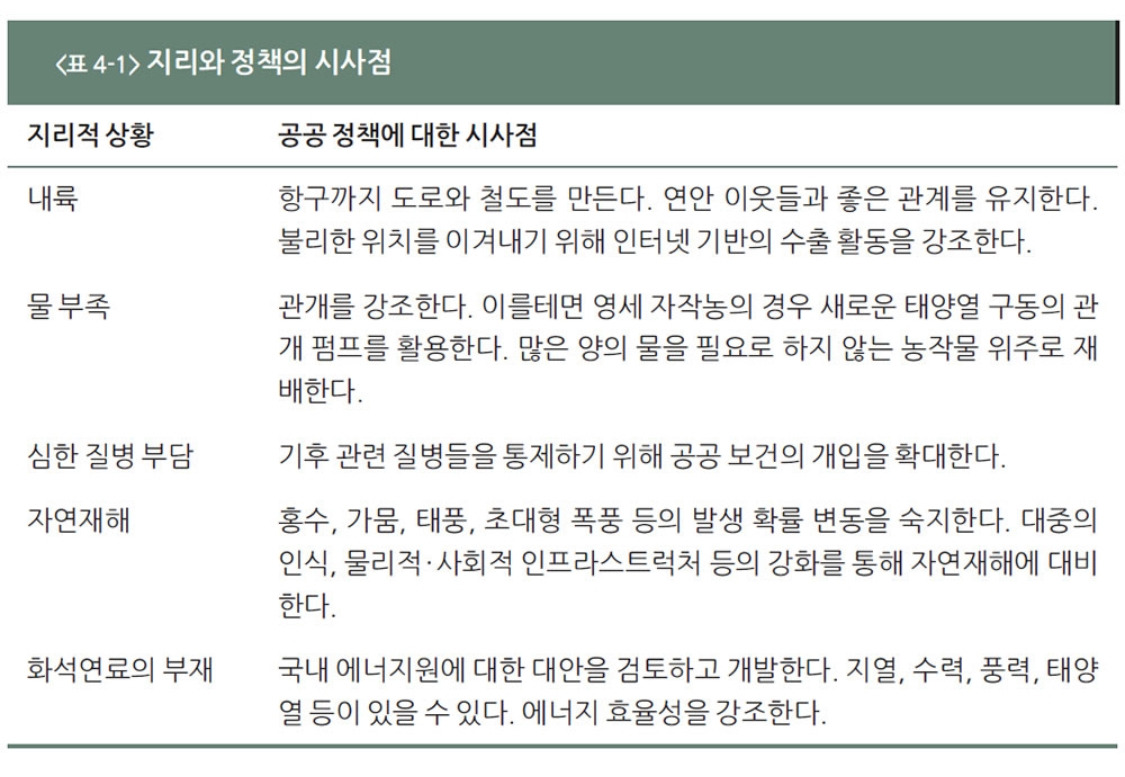 〈표 4-1〉 지리와 정책의 시사점

| 지리적 상황 | 공공 정책에 대한 시사점 |
|---|---|
| 내륙 | 항구까지 도로와 철도를 만든다. 연안 이웃들과 좋은 관계를 유지한다. 불리한 위치를 이겨내기 위해 인터넷 기반의 수출 활동을 강조한다. |
| 물 부족 | 관개를 강조한다. 이를테면 영세 자작농의 경우 새로운 태양열 구동의 관개 펌프를 활용한다. 많은 양의 물을 필요로 하지 않는 농작물 위주로 재배한다. |
| 심한 질병 부담 | 기후 관련 질병들을 통제하기 위해 공공 보건의 개입을 확대한다. |
| 자연재해 | 홍수, 가뭄, 태풍, 초대형 폭풍 등의 발생 확률 변동을 숙지한다. 대중의 인식, 물리적·사회적 인프라스트럭처 등의 강화를 통해 자연재해에 대비한다. |
| 화석연료의 부재 | 국내 에너지원에 대한 대안을 검토하고 개발한다. 지열, 수력, 풍력, 태양열 등이 있을 수 있다. 에너지 효율성을 강조한다. |